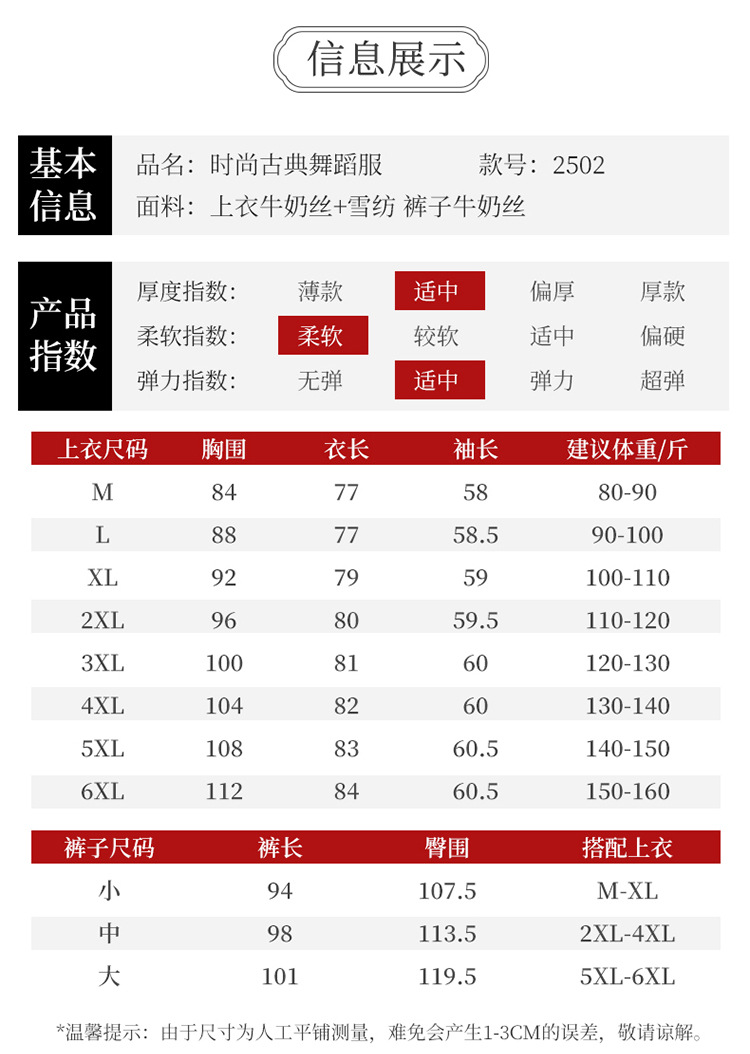 信息展示

基本信息
品名：时尚古典舞蹈服　　款号：2502
面料：上衣牛奶丝+雪纺 裤子牛奶丝

产品指数
厚度指数：　薄款　适中　偏厚　厚款
柔软指数：　柔软　较软　适中　偏硬
弹力指数：　无弹　适中　弹力　超弹

| 上衣尺码 | 胸围 | 衣长 | 袖长 | 建议体重/斤 |
|---|---|---|---|---|
| M | 84 | 77 | 58 | 80-90 |
| L | 88 | 77 | 58.5 | 90-100 |
| XL | 92 | 79 | 59 | 100-110 |
| 2XL | 96 | 80 | 59.5 | 110-120 |
| 3XL | 100 | 81 | 60 | 120-130 |
| 4XL | 104 | 82 | 60 | 130-140 |
| 5XL | 108 | 83 | 60.5 | 140-150 |
| 6XL | 112 | 84 | 60.5 | 150-160 |

| 裤子尺码 | 裤长 | 臀围 | 搭配上衣 |
|---|---|---|---|
| 小 | 94 | 107.5 | M-XL |
| 中 | 98 | 113.5 | 2XL-4XL |
| 大 | 101 | 119.5 | 5XL-6XL |

*温馨提示：由于尺寸为人工平铺测量，难免会产生1-3CM的误差，敬请谅解。